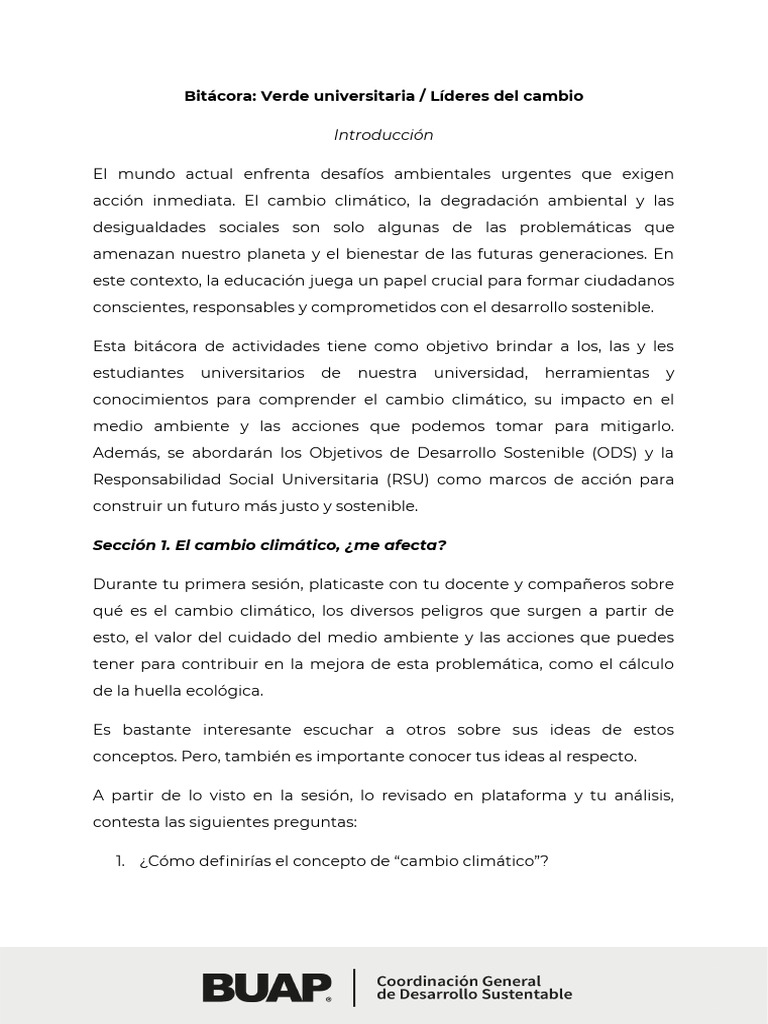 Bitácora: Verde universitaria / Líderes del cambio

Introducción

El mundo actual enfrenta desafíos ambientales urgentes que exigen acción inmediata. El cambio climático, la degradación ambiental y las desigualdades sociales son solo algunas de las problemáticas que amenazan nuestro planeta y el bienestar de las futuras generaciones. En este contexto, la educación juega un papel crucial para formar ciudadanos conscientes, responsables y comprometidos con el desarrollo sostenible.

Esta bitácora de actividades tiene como objetivo brindar a los, las y les estudiantes universitarios de nuestra universidad, herramientas y conocimientos para comprender el cambio climático, su impacto en el medio ambiente y las acciones que podemos tomar para mitigarlo. Además, se abordarán los Objetivos de Desarrollo Sostenible (ODS) y la Responsabilidad Social Universitaria (RSU) como marcos de acción para construir un futuro más justo y sostenible.

Sección 1. El cambio climático, ¿me afecta?

Durante tu primera sesión, platicaste con tu docente y compañeros sobre qué es el cambio climático, los diversos peligros que surgen a partir de esto, el valor del cuidado del medio ambiente y las acciones que puedes tener para contribuir en la mejora de esta problemática, como el cálculo de la huella ecológica.

Es bastante interesante escuchar a otros sobre sus ideas de estos conceptos. Pero, también es importante conocer tus ideas al respecto.

A partir de lo visto en la sesión, lo revisado en plataforma y tu análisis, contesta las siguientes preguntas:

1. ¿Cómo definirías el concepto de “cambio climático”?

BUAP
Coordinación General de Desarrollo Sustentable